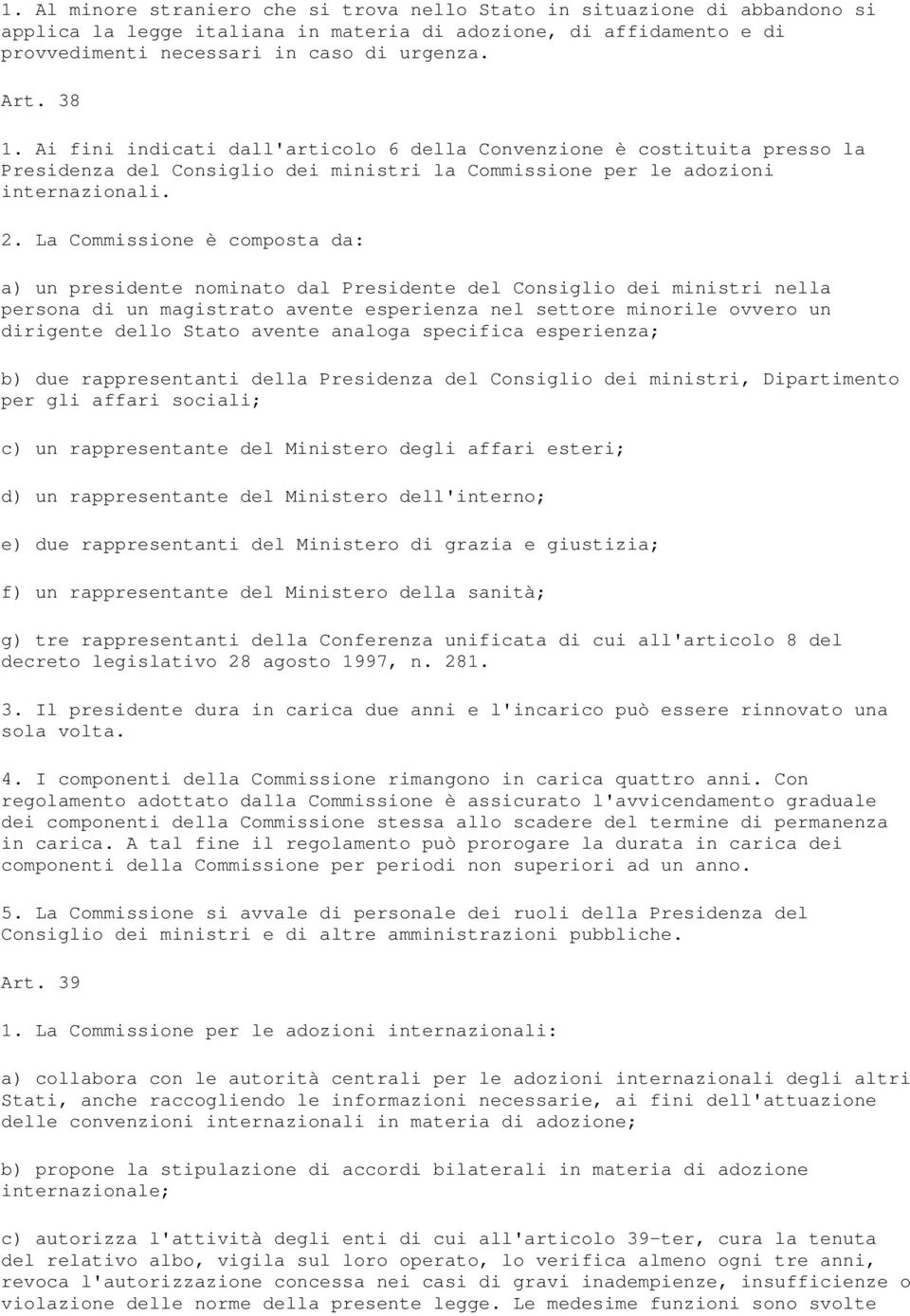 1. Al minore straniero che si trova nello Stato in situazione di abbandono si applica la legge italiana in materia di adozione, di affidamento e di provvedimenti necessari in caso di urgenza.

Art. 38

1. Ai fini indicati dall'articolo 6 della Convenzione è costituita presso la Presidenza del Consiglio dei ministri la Commissione per le adozioni internazionali.

2. La Commissione è composta da:

a) un presidente nominato dal Presidente del Consiglio dei ministri nella persona di un magistrato avente esperienza nel settore minorile ovvero un dirigente dello Stato avente analoga specifica esperienza;

b) due rappresentanti della Presidenza del Consiglio dei ministri, Dipartimento per gli affari sociali;

c) un rappresentante del Ministero degli affari esteri;

d) un rappresentante del Ministero dell'interno;

e) due rappresentanti del Ministero di grazia e giustizia;

f) un rappresentante del Ministero della sanità;

g) tre rappresentanti della Conferenza unificata di cui all'articolo 8 del decreto legislativo 28 agosto 1997, n. 281.

3. Il presidente dura in carica due anni e l'incarico può essere rinnovato una sola volta.

4. I componenti della Commissione rimangono in carica quattro anni. Con regolamento adottato dalla Commissione è assicurato l'avvicendamento graduale dei componenti della Commissione stessa allo scadere del termine di permanenza in carica. A tal fine il regolamento può prorogare la durata in carica dei componenti della Commissione per periodi non superiori ad un anno.

5. La Commissione si avvale di personale dei ruoli della Presidenza del Consiglio dei ministri e di altre amministrazioni pubbliche.

Art. 39

1. La Commissione per le adozioni internazionali:

a) collabora con le autorità centrali per le adozioni internazionali degli altri Stati, anche raccogliendo le informazioni necessarie, ai fini dell'attuazione delle convenzioni internazionali in materia di adozione;

b) propone la stipulazione di accordi bilaterali in materia di adozione internazionale;

c) autorizza l'attività degli enti di cui all'articolo 39-ter, cura la tenuta del relativo albo, vigila sul loro operato, lo verifica almeno ogni tre anni, revoca l'autorizzazione concessa nei casi di gravi inadempienze, insufficienze o violazione delle norme della presente legge. Le medesime funzioni sono svolte